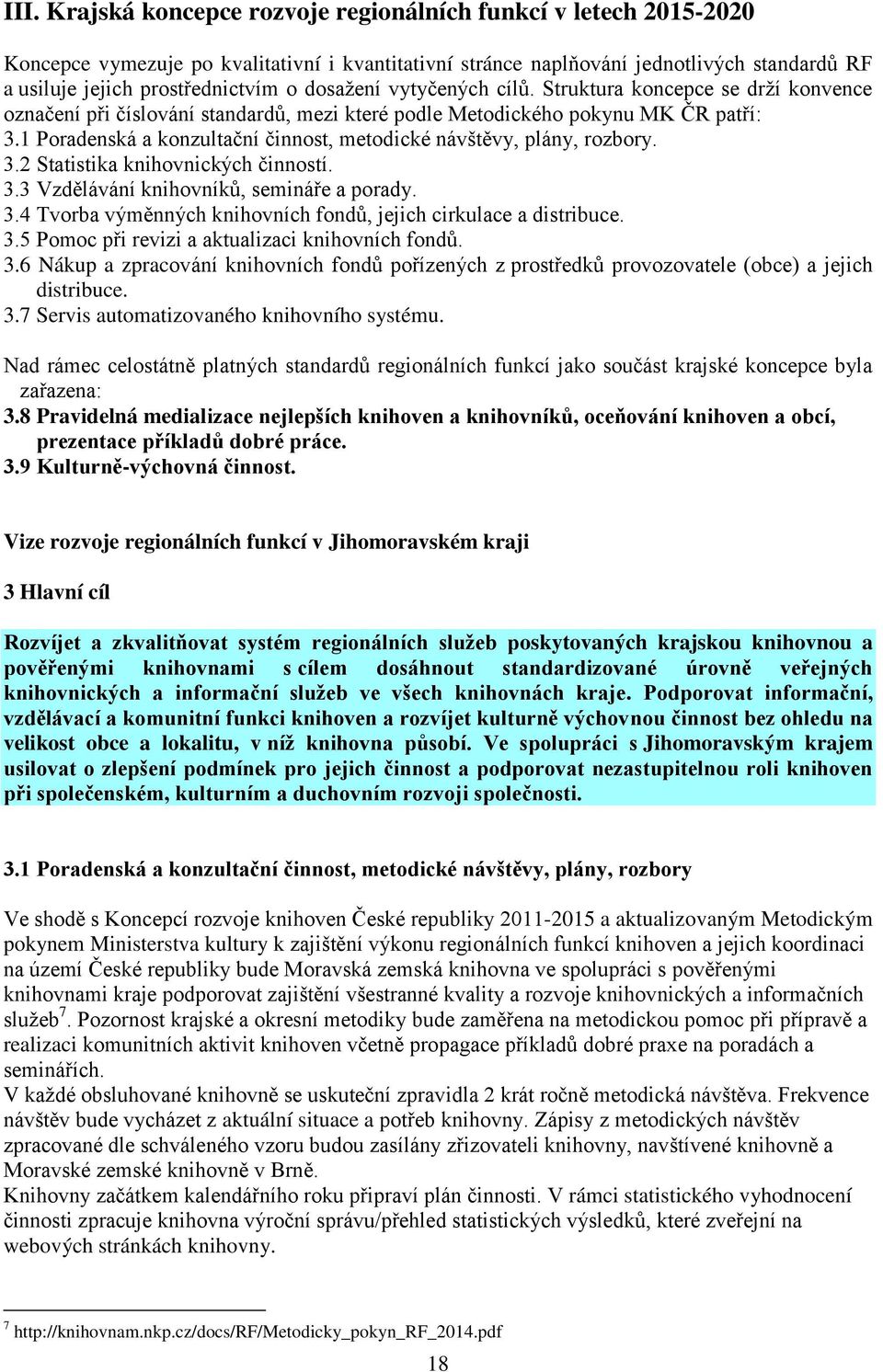 III. Krajská koncepce rozvoje regionálních funkcí v letech 2015-2020

Koncepce vymezuje po kvalitativní i kvantitativní stránce naplňování jednotlivých standardů RF a usiluje jejich prostřednictvím o dosažení vytyčených cílů. Struktura koncepce se drží konvence označení při číslování standardů, mezi které podle Metodického pokynu MK ČR patří:
3.1 Poradenská a konzultační činnost, metodické návštěvy, plány, rozbory.
3.2 Statistika knihovnických činností.
3.3 Vzdělávání knihovníků, semináře a porady.
3.4 Tvorba výměnných knihovních fondů, jejich cirkulace a distribuce.
3.5 Pomoc při revizi a aktualizaci knihovních fondů.
3.6 Nákup a zpracování knihovních fondů pořízených z prostředků provozovatele (obce) a jejich distribuce.
3.7 Servis automatizovaného knihovního systému.

Nad rámec celostátně platných standardů regionálních funkcí jako součást krajské koncepce byla zařazena:
3.8 Pravidelná medializace nejlepších knihoven a knihovníků, oceňování knihoven a obcí, prezentace příkladů dobré práce.
3.9 Kulturně-výchovná činnost.

Vize rozvoje regionálních funkcí v Jihomoravském kraji

3 Hlavní cíl

Rozvíjet a zkvalitňovat systém regionálních služeb poskytovaných krajskou knihovnou a pověřenými knihovnami s cílem dosáhnout standardizované úrovně veřejných knihovnických a informační služeb ve všech knihovnách kraje. Podporovat informační, vzdělávací a komunitní funkci knihoven a rozvíjet kulturně výchovnou činnost bez ohledu na velikost obce a lokalitu, v níž knihovna působí. Ve spolupráci s Jihomoravským krajem usilovat o zlepšení podmínek pro jejich činnost a podporovat nezastupitelnou roli knihoven při společenském, kulturním a duchovním rozvoji společnosti.

3.1 Poradenská a konzultační činnost, metodické návštěvy, plány, rozbory

Ve shodě s Koncepcí rozvoje knihoven České republiky 2011-2015 a aktualizovaným Metodickým pokynem Ministerstva kultury k zajištění výkonu regionálních funkcí knihoven a jejich koordinaci na území České republiky bude Moravská zemská knihovna ve spolupráci s pověřenými knihovnami kraje podporovat zajištění všestranné kvality a rozvoje knihovnických a informačních služeb$^7$. Pozornost krajské a okresní metodiky bude zaměřena na metodickou pomoc při přípravě a realizaci komunitních aktivit knihoven včetně propagace příkladů dobré praxe na poradách a seminářích.
V každé obsluhované knihovně se uskuteční zpravidla 2 krát ročně metodická návštěva. Frekvence návštěv bude vycházet z aktuální situace a potřeb knihovny. Zápisy z metodických návštěv zpracované dle schváleného vzoru budou zasílány zřizovateli knihovny, navštívené knihovně a Moravské zemské knihovně v Brně.
Knihovny začátkem kalendářního roku připraví plán činnosti. V rámci statistického vyhodnocení činnosti zpracuje knihovna výroční správu/přehled statistických výsledků, které zveřejní na webových stránkách knihovny.

$^7$ http://knihovnam.nkp.cz/docs/RF/Metodicky_pokyn_RF_2014.pdf

18